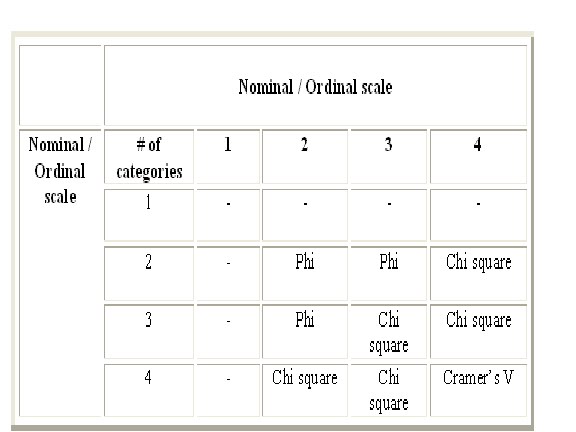 |  | Nominal / Ordinal scale | | | | |
|---|---|---|---|---|---|
| Nominal / Ordinal scale | # of categories | 1 | 2 | 3 | 4 |
|  | 1 | - | - | - | - |
|  | 2 | - | Phi | Phi | Chi square |
|  | 3 | - | Phi | Chi square | Chi square |
|  | 4 | - | Chi square | Chi square | Cramer's V |